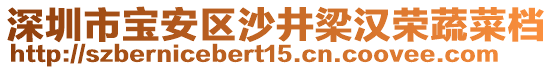 深圳市宝安区沙井梁汉荣蔬菜档
http://szbernicebert15.cn.coovee.com